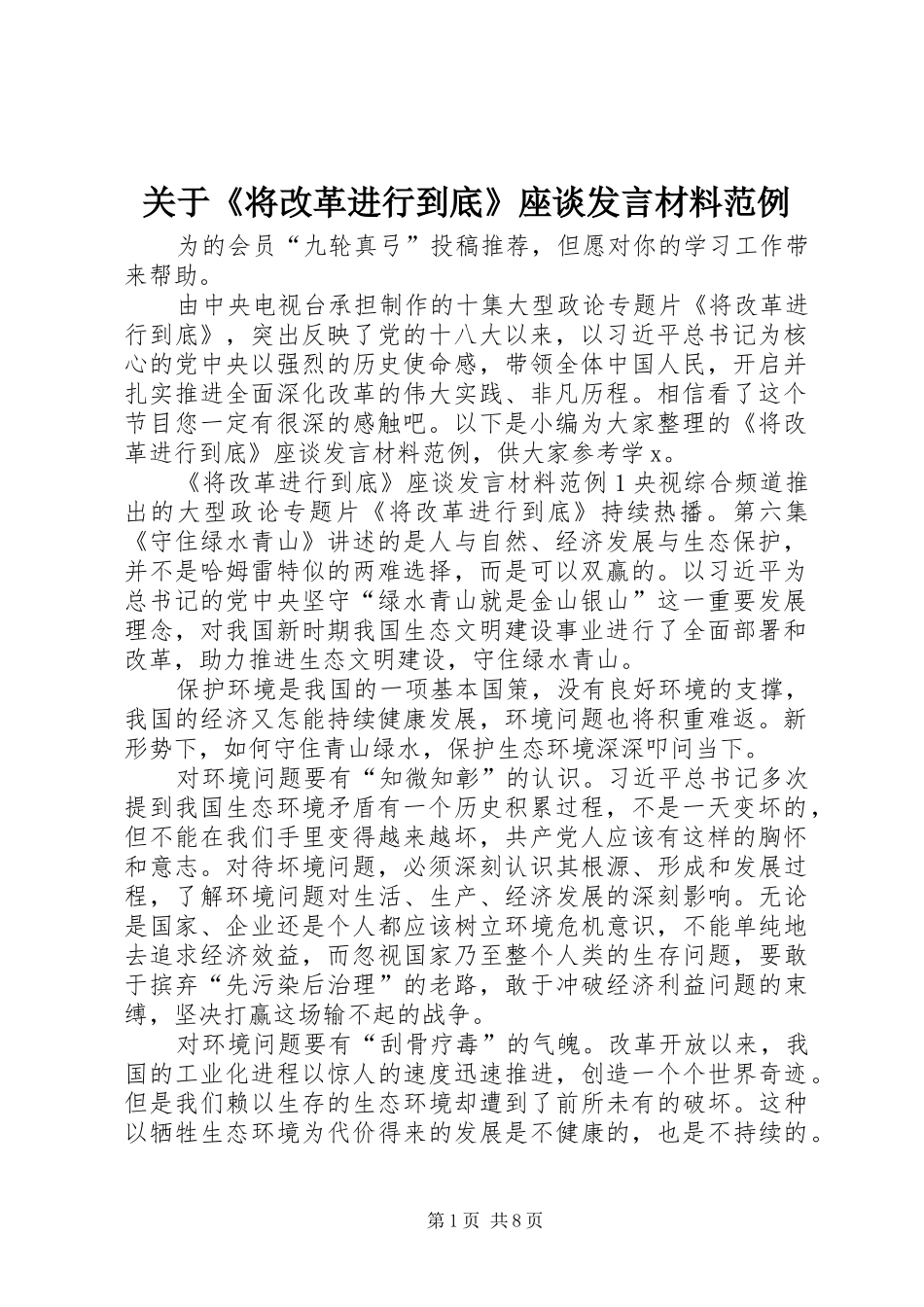 关于《将改革进行到底》座谈发言材料范例

为的会员“九轮真弓”投稿推荐，但愿对你的学习工作带来帮助。

由中央电视台承担制作的十集大型政论专题片《将改革进行到底》，突出反映了党的十八大以来，以习近平总书记为核心的党中央以强烈的历史使命感，带领全体中国人民，开启并扎实推进全面深化改革的伟大实践、非凡历程。相信看了这个节目您一定有很深的感触吧。以下是小编为大家整理的《将改革进行到底》座谈发言材料范例，供大家参考学x。

《将改革进行到底》座谈发言材料范例1央视综合频道推出的大型政论专题片《将改革进行到底》持续热播。第六集《守住绿水青山》讲述的是人与自然、经济发展与生态保护，并不是哈姆雷特似的两难选择，而是可以双赢的。以习近平为总书记的党中央坚守“绿水青山就是金山银山”这一重要发展理念，对我国新时期我国生态文明建设事业进行了全面部署和改革，助力推进生态文明建设，守住绿水青山。

保护环境是我国的一项基本国策，没有良好环境的支撑，我国的经济又怎能持续健康发展，环境问题也将积重难返。新形势下，如何守住青山绿水，保护生态环境深深叩问当下。

对环境问题要有“知微知彰”的认识。习近平总书记多次提到我国生态环境矛盾有一个历史积累过程，不是一天变坏的，但不能在我们手里变得越来越坏，共产党人应该有这样的胸怀和意志。对待坏境问题，必须深刻认识其根源、形成和发展过程，了解环境问题对生活、生产、经济发展的深刻影响。无论是国家、企业还是个人都应该树立环境危机意识，不能单纯地去追求经济效益，而忽视国家乃至整个人类的生存问题，要敢于摈弃“先污染后治理”的老路，敢于冲破经济利益问题的束缚，坚决打赢这场输不起的战争。

对环境问题要有“刮骨疗毒”的气魄。改革开放以来，我国的工业化进程以惊人的速度迅速推进，创造一个个世界奇迹。但是我们赖以生存的生态环境却遭到了前所未有的破坏。这种以牺牲生态环境为代价得来的发展是不健康的，也是不持续的。

第1页 共8页